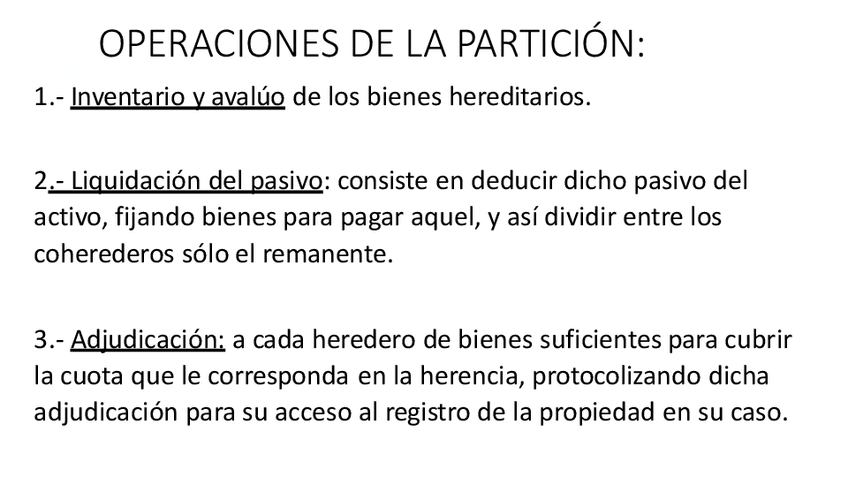 OPERACIONES DE LA PARTICIÓN:

1.- Inventario y avalúo de los bienes hereditarios.

2.- Liquidación del pasivo: consiste en deducir dicho pasivo del activo, fijando bienes para pagar aquel, y así dividir entre los coherederos sólo el remanente.

3.- Adjudicación: a cada heredero de bienes suficientes para cubrir la cuota que le corresponda en la herencia, protocolizando dicha adjudicación para su acceso al registro de la propiedad en su caso.